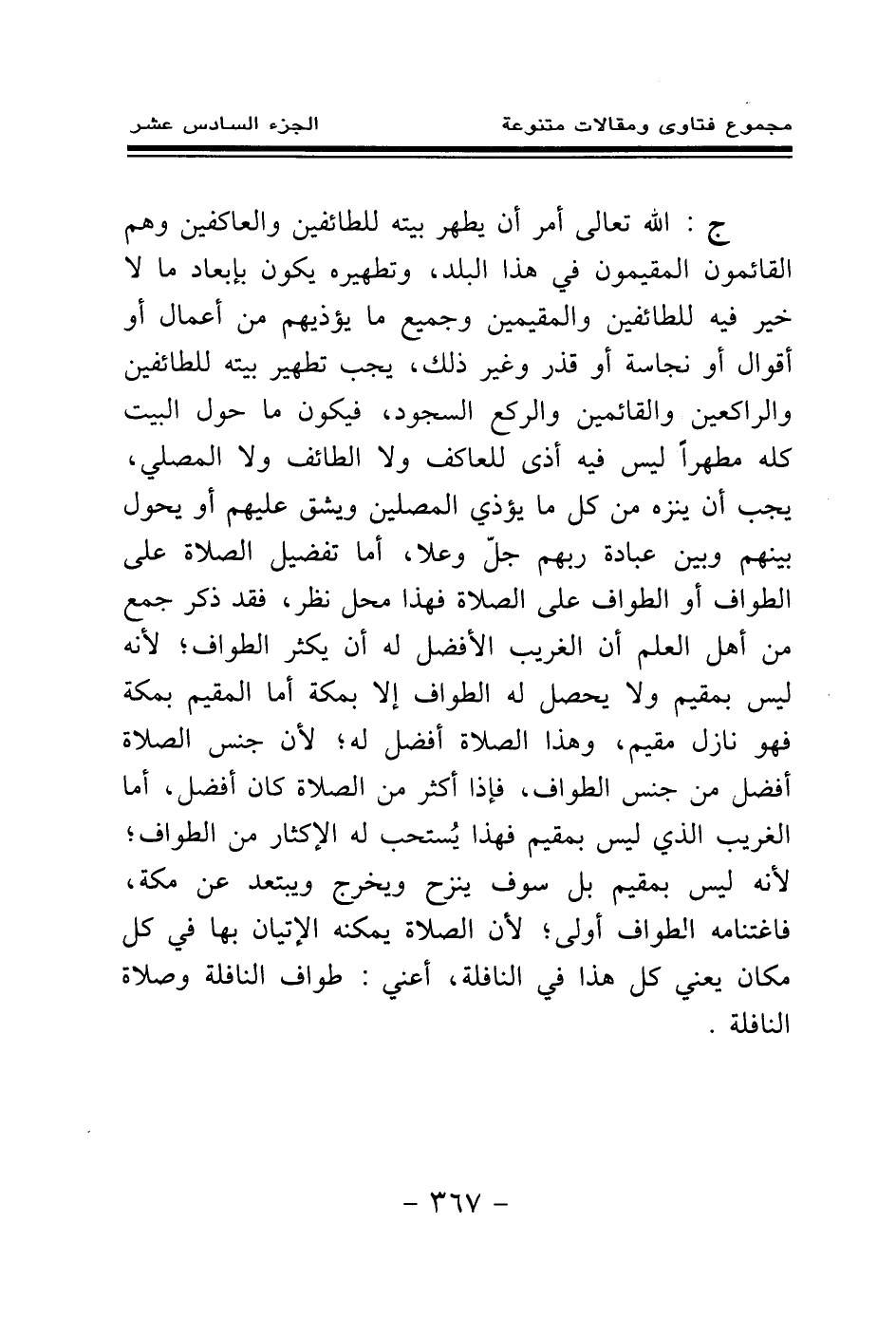 مجموع فتاوى ومقالات متنوعة　　　　　　　　الجزء السادس عشر

ج : الله تعالى أمر أن يطهر بيته للطائفين والعاكفين وهم القائمون المقيمون في هذا البلد، وتطهيره يكون بإبعاد ما لا خير فيه للطائفين والمقيمين وجميع ما يؤذيهم من أعمال أو أقوال أو نجاسة أو قذر وغير ذلك، يجب تطهير بيته للطائفين والراكعين والقائمين والركع السجود، فيكون ما حول البيت كله مطهراً ليس فيه أذى للعاكف ولا الطائف ولا المصلي، يجب أن ينزه من كل ما يؤذي المصلين ويشق عليهم أو يحول بينهم وبين عبادة ربهم جلّ وعلا، أما تفضيل الصلاة على الطواف أو الطواف على الصلاة فهذا محل نظر، فقد ذكر جمع من أهل العلم أن الغريب الأفضل له أن يكثر الطواف؛ لأنه ليس بمقيم ولا يحصل له الطواف إلا بمكة أما المقيم بمكة فهو نازل مقيم، وهذا الصلاة أفضل له؛ لأن جنس الصلاة أفضل من جنس الطواف، فإذا أكثر من الصلاة كان أفضل، أما الغريب الذي ليس بمقيم فهذا يُستحب له الإكثار من الطواف؛ لأنه ليس بمقيم بل سوف ينزح ويخرج ويبتعد عن مكة، فاغتنامه الطواف أولى؛ لأن الصلاة يمكنه الإتيان بها في كل مكان يعني كل هذا في النافلة، أعني : طواف النافلة وصلاة النافلة .

- ٣٦٧ -